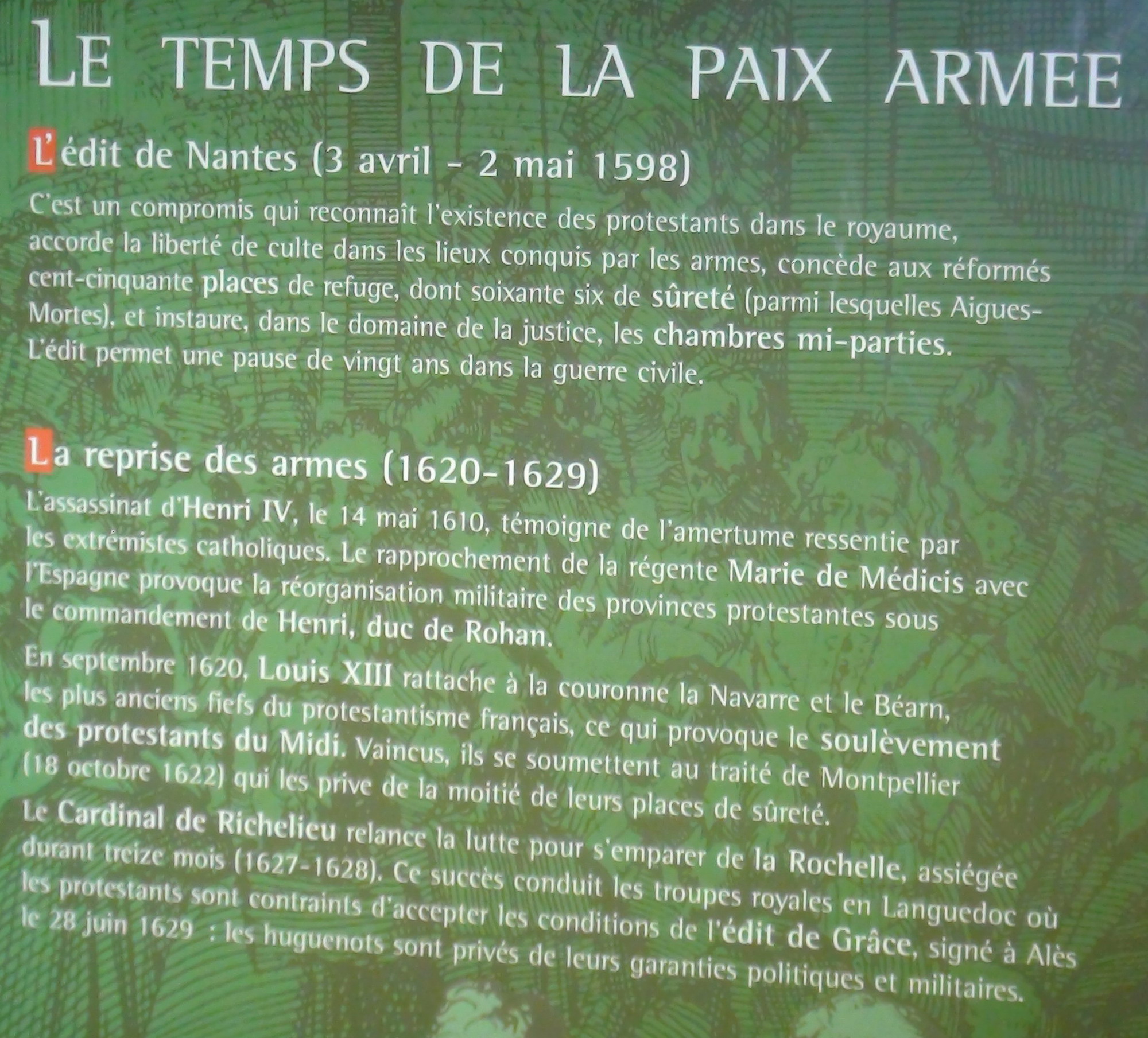 LE TEMPS DE LA PAIX ARMEE

L'édit de Nantes (3 avril - 2 mai 1598)

C'est un compromis qui reconnaît l'existence des protestants dans le royaume, accorde la liberté de culte dans les lieux conquis par les armes, concède aux réformés cent-cinquante places de refuge, dont soixante six de sûreté (parmi lesquelles Aigues-Mortes), et instaure, dans le domaine de la justice, les chambres mi-parties. L'édit permet une pause de vingt ans dans la guerre civile.

La reprise des armes (1620-1629)

L'assassinat d'Henri IV, le 14 mai 1610, témoigne de l'amertume ressentie par les extrémistes catholiques. Le rapprochement de la régente Marie de Médicis avec l'Espagne provoque la réorganisation militaire des provinces protestantes sous le commandement de Henri, duc de Rohan.

En septembre 1620, Louis XIII rattache à la couronne la Navarre et le Béarn, les plus anciens fiefs du protestantisme français, ce qui provoque le soulèvement des protestants du Midi. Vaincus, ils se soumettent au traité de Montpellier (18 octobre 1622) qui les prive de la moitié de leurs places de sûreté.

Le Cardinal de Richelieu relance la lutte pour s'emparer de la Rochelle, assiégée durant treize mois (1627-1628). Ce succès conduit les troupes royales en Languedoc où les protestants sont contraints d'accepter les conditions de l'édit de Grâce, signé à Alès le 28 juin 1629 : les huguenots sont privés de leurs garanties politiques et militaires.